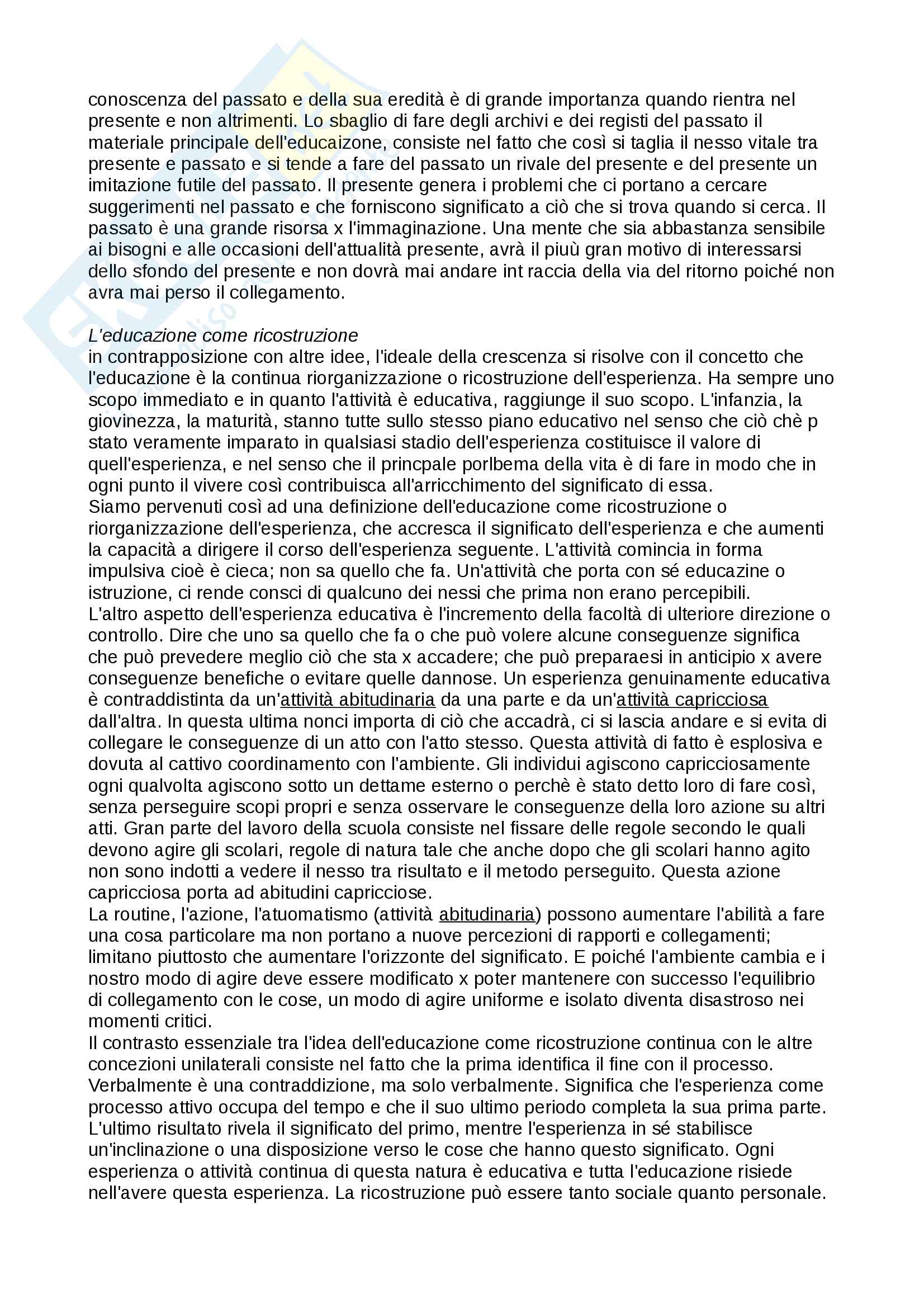 conoscenza del passato e della sua eredità è di grande importanza quando rientra nel presente e non altrimenti. Lo sbaglio di fare degli archivi e dei registi del passato il materiale principale dell'educaizone, consiste nel fatto che così si taglia il nesso vitale tra presente e passato e si tende a fare del passato un rivale del presente e del presente un imitazione futile del passato. Il presente genera i problemi che ci portano a cercare suggerimenti nel passato e che forniscono significato a ciò che si trova quando si cerca. Il passato è una grande risorsa x l'immaginazione. Una mente che sia abbastanza sensibile ai bisogni e alle occasioni dell'attualità presente, avrà il piuù gran motivo di interessarsi dello sfondo del presente e non dovrà mai andare int raccia della via del ritorno poiché non avra mai perso il collegamento.

L'educazione come ricostruzione
in contrapposizione con altre idee, l'ideale della crescenza si risolve con il concetto che l'educazione è la continua riorganizzazione o ricostruzione dell'esperienza. Ha sempre uno scopo immediato e in quanto l'attività è educativa, raggiunge il suo scopo. L'infanzia, la giovinezza, la maturità, stanno tutte sullo stesso piano educativo nel senso che ciò chè p stato veramente imparato in qualsiasi stadio dell'esperienza costituisce il valore di quell'esperienza, e nel senso che il princpale porlbema della vita è di fare in modo che in ogni punto il vivere così contribuisca all'arricchimento del significato di essa.
Siamo pervenuti così ad una definizione dell'educazione come ricostruzione o riorganizzazione dell'esperienza, che accresca il significato dell'esperienza e che aumenti la capacità a dirigere il corso dell'esperienza seguente. L'attività comincia in forma impulsiva cioè è cieca; non sa quello che fa. Un'attività che porta con sé educazine o istruzione, ci rende consci di qualcuno dei nessi che prima non erano percepibili.
L'altro aspetto dell'esperienza educativa è l'incremento della facoltà di ulteriore direzione o controllo. Dire che uno sa quello che fa o che può volere alcune conseguenze significa che può prevedere meglio ciò che sta x accadere; che può preparaesi in anticipio x avere conseguenze benefiche o evitare quelle dannose. Un esperienza genuinamente educativa è contraddistinta da un'attività abitudinaria da una parte e da un'attività capricciosa dall'altra. In questa ultima nonci importa di ciò che accadrà, ci si lascia andare e si evita di collegare le conseguenze di un atto con l'atto stesso. Questa attività di fatto è esplosiva e dovuta al cattivo coordinamento con l'ambiente. Gli individui agiscono capricciosamente ogni qualvolta agiscono sotto un dettame esterno o perchè è stato detto loro di fare così, senza perseguire scopi propri e senza osservare le conseguenze della loro azione su altri atti. Gran parte del lavoro della scuola consiste nel fissare delle regole secondo le quali devono agire gli scolari, regole di natura tale che anche dopo che gli scolari hanno agito non sono indotti a vedere il nesso tra risultato e il metodo perseguito. Questa azione capricciosa porta ad abitudini capricciose.
La routine, l'azione, l'atuomatismo (attività abitudinaria) possono aumentare l'abilità a fare una cosa particolare ma non portano a nuove percezioni di rapporti e collegamenti; limitano piuttosto che aumentare l'orizzonte del significato. E poiché l'ambiente cambia e i nostro modo di agire deve essere modificato x poter mantenere con successo l'equilibrio di collegamento con le cose, un modo di agire uniforme e isolato diventa disastroso nei momenti critici.
Il contrasto essenziale tra l'idea dell'educazione come ricostruzione continua con le altre concezioni unilaterali consiste nel fatto che la prima identifica il fine con il processo. Verbalmente è una contraddizione, ma solo verbalmente. Significa che l'esperienza come processo attivo occupa del tempo e che il suo ultimo periodo completa la sua prima parte. L'ultimo risultato rivela il significato del primo, mentre l'esperienza in sé stabilisce un'inclinazione o una disposizione verso le cose che hanno questo significato. Ogni esperienza o attività continua di questa natura è educativa e tutta l'educazione risiede nell'avere questa esperienza. La ricostruzione può essere tanto sociale quanto personale.